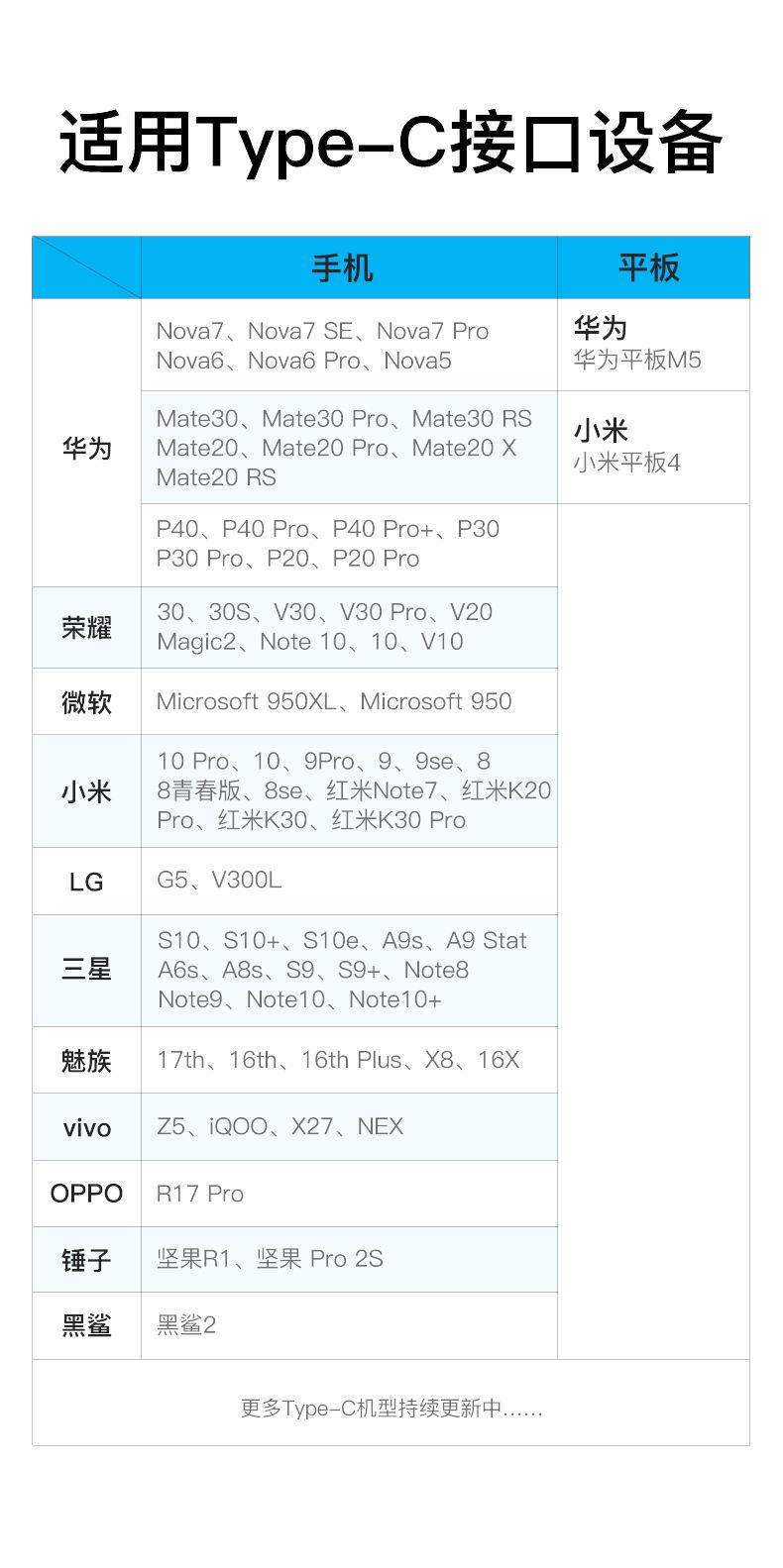 适用Type-C接口设备

|  | 手机 | 平板 |
|---|---|---|
| 华为 | Nova7、Nova7 SE、Nova7 Pro Nova6、Nova6 Pro、Nova5 | 华为 华为平板M5 |
|  | Mate30、Mate30 Pro、Mate30 RS Mate20、Mate20 Pro、Mate20 X Mate20 RS | 小米 小米平板4 |
|  | P40、P40 Pro、P40 Pro+、P30 P30 Pro、P20、P20 Pro |  |
| 荣耀 | 30、30S、V30、V30 Pro、V20 Magic2、Note 10、10、V10 |  |
| 微软 | Microsoft 950XL、Microsoft 950 |  |
| 小米 | 10 Pro、10、9Pro、9、9se、8 8青春版、8se、红米Note7、红米K20 Pro、红米K30、红米K30 Pro |  |
| LG | G5、V300L |  |
| 三星 | S10、S10+、S10e、A9s、A9 Stat A6s、A8s、S9、S9+、Note8 Note9、Note10、Note10+ |  |
| 魅族 | 17th、16th、16th Plus、X8、16X |  |
| vivo | Z5、iQOO、X27、NEX |  |
| OPPO | R17 Pro |  |
| 锤子 | 坚果R1、坚果 Pro 2S |  |
| 黑鲨 | 黑鲨2 |  |

更多Type-C机型持续更新中......